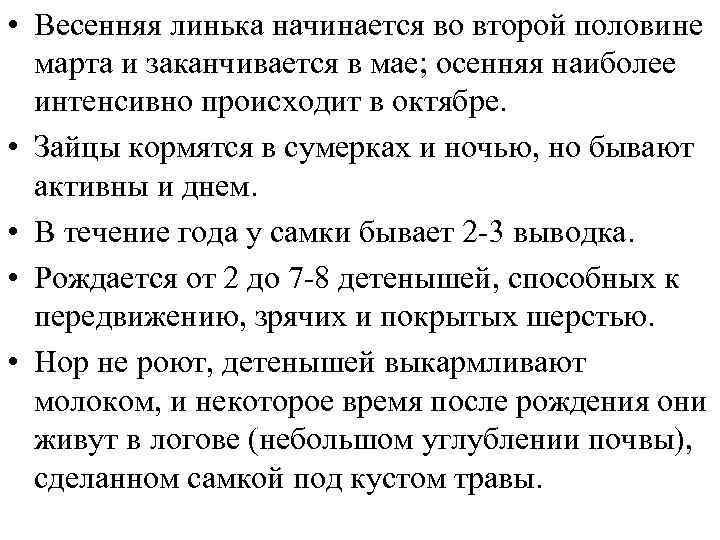 • Весенняя линька начинается во второй половине марта и заканчивается в мае; осенняя наиболее интенсивно происходит в октябре.
• Зайцы кормятся в сумерках и ночью, но бывают активны и днем.
• В течение года у самки бывает 2-3 выводка.
• Рождается от 2 до 7-8 детенышей, способных к передвижению, зрячих и покрытых шерстью.
• Нор не роют, детенышей выкармливают молоком, и некоторое время после рождения они живут в логове (небольшом углублении почвы), сделанном самкой под кустом травы.